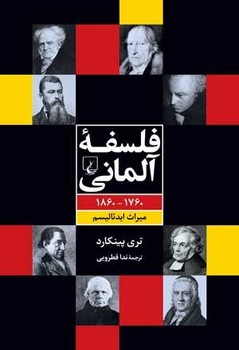 فلسفهٔ آلمانی

۱۷۶۰ - ۱۸۶۰

میراث ایدئالیسم

تری پینکارد

ترجمهٔ ندا قطرویی